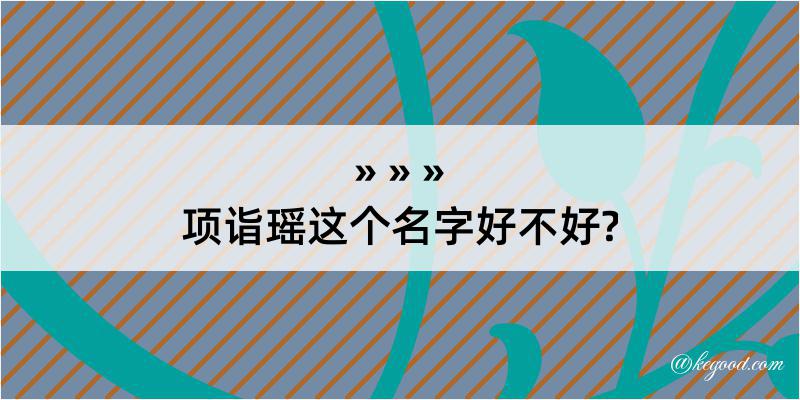 » » »
项诣瑶这个名字好不好?

@kegood.com